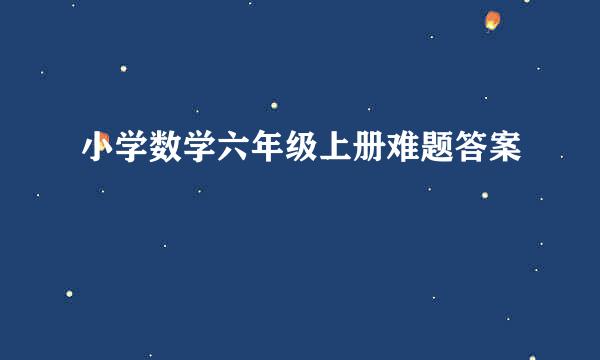 小学数学六年级上册难题答案